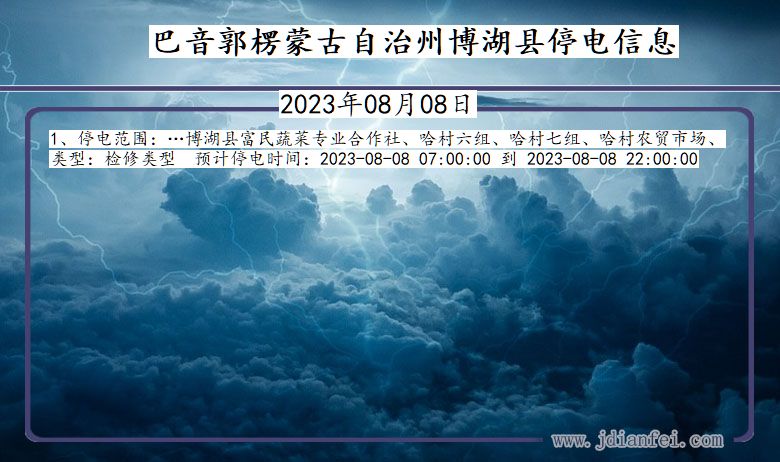 巴音郭楞蒙古自治州博湖县停电信息

2023年08月08日

1、停电范围：…博湖县富民蔬菜专业合作社、哈村六组、哈村七组、哈村农贸市场、
类型：检修类型　预计停电时间：2023-08-08 07:00:00 到 2023-08-08 22:00:00

www.jdianfei.com